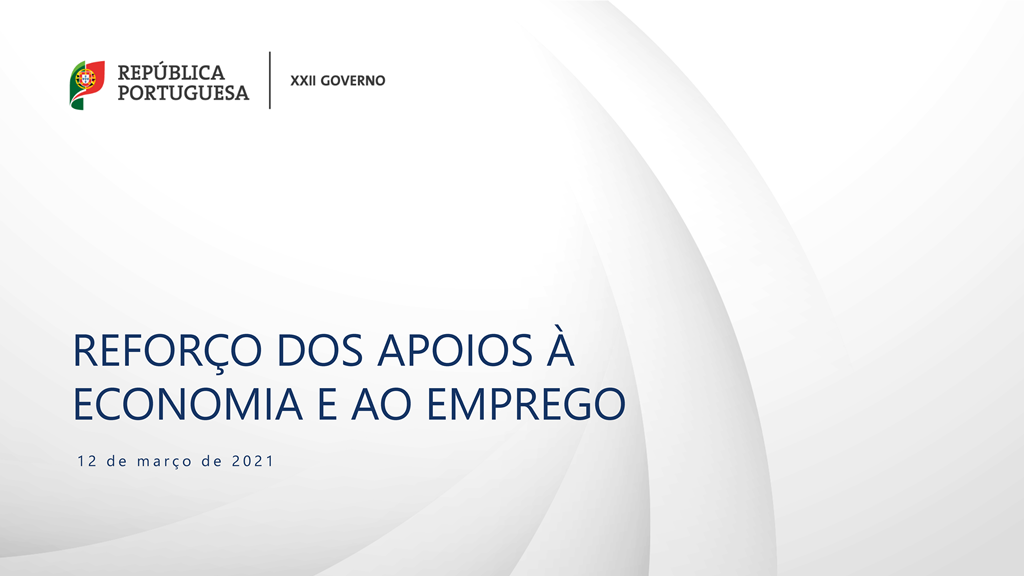 REPÚBLICA PORTUGUESA

XXII GOVERNO

REFORÇO DOS APOIOS À ECONOMIA E AO EMPREGO

12 de março de 2021